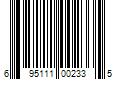 6 95111 00233 5